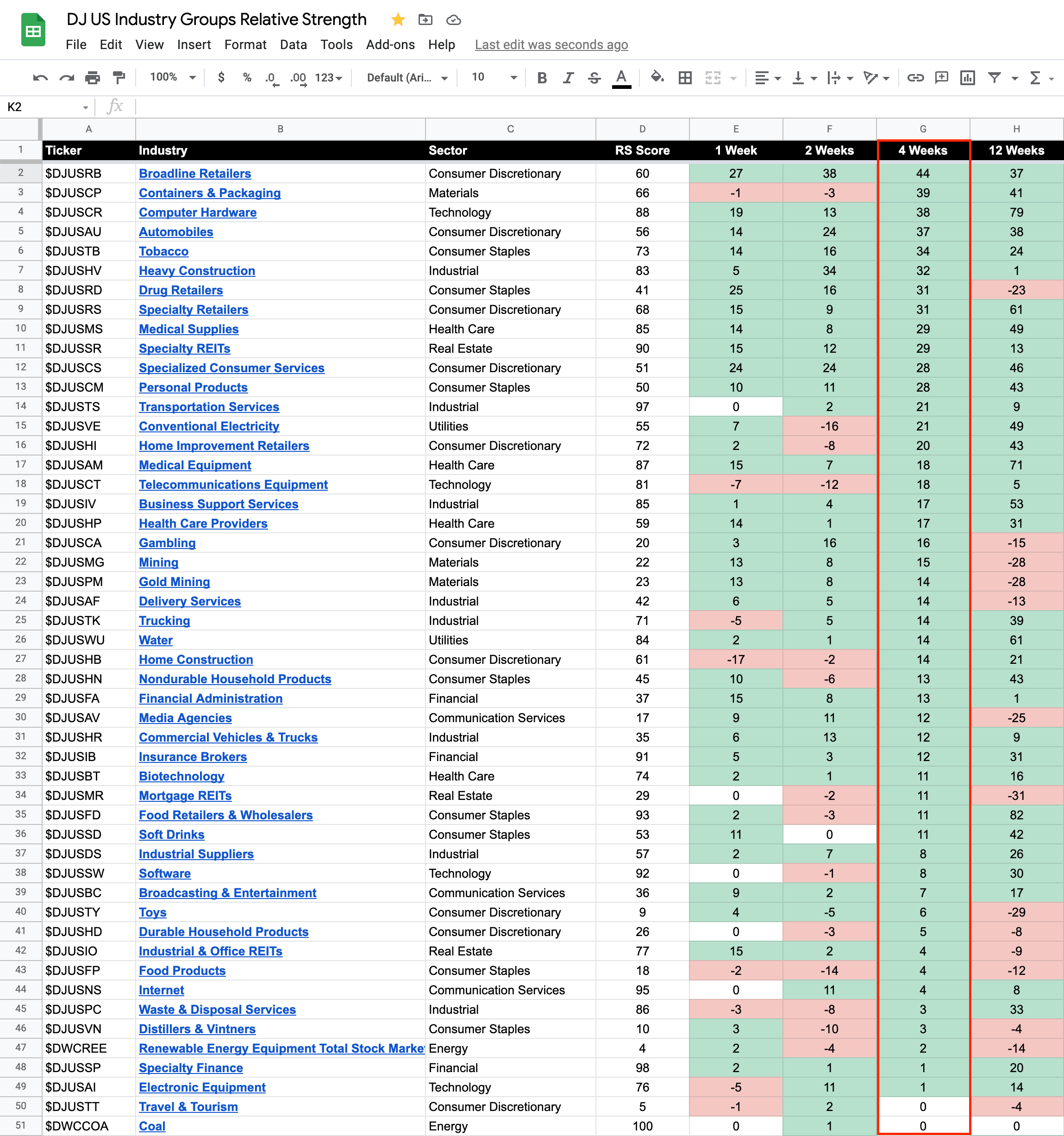 DJ US Industry Groups Relative Strength

File Edit View Insert Format Data Tools Add-ons Help Last edit was seconds ago

100% $ % .0 .00 123 Default (Ari... 10 B I S A

K2 fx

| | A | B | C | D | E | F | G | H |
|---|---|---|---|---|---|---|---|---|
| 1 | Ticker | Industry | Sector | RS Score | 1 Week | 2 Weeks | 4 Weeks | 12 Weeks |
| 2 | $DJUSRB | Broadline Retailers | Consumer Discretionary | 60 | 27 | 38 | 44 | 37 |
| 3 | $DJUSCP | Containers & Packaging | Materials | 66 | -1 | -3 | 39 | 41 |
| 4 | $DJUSCR | Computer Hardware | Technology | 88 | 19 | 13 | 38 | 79 |
| 5 | $DJUSAU | Automobiles | Consumer Discretionary | 56 | 14 | 24 | 37 | 38 |
| 6 | $DJUSTB | Tobacco | Consumer Staples | 73 | 14 | 16 | 34 | 24 |
| 7 | $DJUSHV | Heavy Construction | Industrial | 83 | 5 | 34 | 32 | 1 |
| 8 | $DJUSRD | Drug Retailers | Consumer Staples | 41 | 25 | 16 | 31 | -23 |
| 9 | $DJUSRS | Specialty Retailers | Consumer Discretionary | 68 | 15 | 9 | 31 | 61 |
| 10 | $DJUSMS | Medical Supplies | Health Care | 85 | 14 | 8 | 29 | 49 |
| 11 | $DJUSSR | Specialty REITs | Real Estate | 90 | 15 | 12 | 29 | 13 |
| 12 | $DJUSCS | Specialized Consumer Services | Consumer Discretionary | 51 | 24 | 24 | 28 | 46 |
| 13 | $DJUSCM | Personal Products | Consumer Staples | 50 | 10 | 11 | 28 | 43 |
| 14 | $DJUSTS | Transportation Services | Industrial | 97 | 0 | 2 | 21 | 9 |
| 15 | $DJUSVE | Conventional Electricity | Utilities | 55 | 7 | -16 | 21 | 49 |
| 16 | $DJUSHI | Home Improvement Retailers | Consumer Discretionary | 72 | 2 | -8 | 20 | 43 |
| 17 | $DJUSAM | Medical Equipment | Health Care | 87 | 15 | 7 | 18 | 71 |
| 18 | $DJUSCT | Telecommunications Equipment | Technology | 81 | -7 | -12 | 18 | 5 |
| 19 | $DJUSIV | Business Support Services | Industrial | 85 | 1 | 4 | 17 | 53 |
| 20 | $DJUSHP | Health Care Providers | Health Care | 59 | 14 | 1 | 17 | 31 |
| 21 | $DJUSCA | Gambling | Consumer Discretionary | 20 | 3 | 16 | 16 | -15 |
| 22 | $DJUSMG | Mining | Materials | 22 | 13 | 8 | 15 | -28 |
| 23 | $DJUSPM | Gold Mining | Materials | 23 | 13 | 8 | 14 | -28 |
| 24 | $DJUSAF | Delivery Services | Industrial | 42 | 6 | 5 | 14 | -13 |
| 25 | $DJUSTK | Trucking | Industrial | 71 | -5 | 5 | 14 | 39 |
| 26 | $DJUSWU | Water | Utilities | 84 | 2 | 1 | 14 | 61 |
| 27 | $DJUSHB | Home Construction | Consumer Discretionary | 61 | -17 | -2 | 14 | 21 |
| 28 | $DJUSHN | Nondurable Household Products | Consumer Staples | 45 | 10 | -6 | 13 | 43 |
| 29 | $DJUSFA | Financial Administration | Financial | 37 | 15 | 8 | 13 | 1 |
| 30 | $DJUSAV | Media Agencies | Communication Services | 17 | 9 | 11 | 12 | -25 |
| 31 | $DJUSHR | Commercial Vehicles & Trucks | Industrial | 35 | 6 | 13 | 12 | 9 |
| 32 | $DJUSIB | Insurance Brokers | Financial | 91 | 5 | 3 | 12 | 31 |
| 33 | $DJUSBT | Biotechnology | Health Care | 74 | 2 | 1 | 11 | 16 |
| 34 | $DJUSMR | Mortgage REITs | Real Estate | 29 | 0 | -2 | 11 | -31 |
| 35 | $DJUSFD | Food Retailers & Wholesalers | Consumer Staples | 93 | 2 | -3 | 11 | 82 |
| 36 | $DJUSSD | Soft Drinks | Consumer Staples | 53 | 11 | 0 | 11 | 42 |
| 37 | $DJUSDS | Industrial Suppliers | Industrial | 57 | 2 | 7 | 8 | 26 |
| 38 | $DJUSSW | Software | Technology | 92 | 0 | -1 | 8 | 30 |
| 39 | $DJUSBC | Broadcasting & Entertainment | Communication Services | 36 | 9 | 2 | 7 | 17 |
| 40 | $DJUSTY | Toys | Consumer Discretionary | 9 | 4 | -5 | 6 | -29 |
| 41 | $DJUSHD | Durable Household Products | Consumer Discretionary | 26 | 0 | -3 | 5 | -8 |
| 42 | $DJUSIO | Industrial & Office REITs | Real Estate | 77 | 15 | 2 | 4 | -9 |
| 43 | $DJUSFP | Food Products | Consumer Staples | 18 | -2 | -14 | 4 | -12 |
| 44 | $DJUSNS | Internet | Communication Services | 95 | 0 | 11 | 4 | 8 |
| 45 | $DJUSPC | Waste & Disposal Services | Industrial | 86 | -3 | -8 | 3 | 33 |
| 46 | $DJUSVN | Distillers & Vintners | Consumer Staples | 10 | 3 | -10 | 3 | -4 |
| 47 | $DWCREE | Renewable Energy Equipment Total Stock Marke | Energy | 4 | 2 | -4 | 2 | -14 |
| 48 | $DJUSSP | Specialty Finance | Financial | 98 | 2 | 1 | 1 | 20 |
| 49 | $DJUSAI | Electronic Equipment | Technology | 76 | -5 | 11 | 1 | 14 |
| 50 | $DJUSTT | Travel & Tourism | Consumer Discretionary | 5 | -1 | 2 | 0 | -4 |
| 51 | $DWCCOA | Coal | Energy | 100 | 0 | 1 | 0 | 0 |